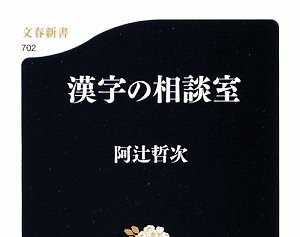 文春新書
702

漢字の相談室

阿辻哲次